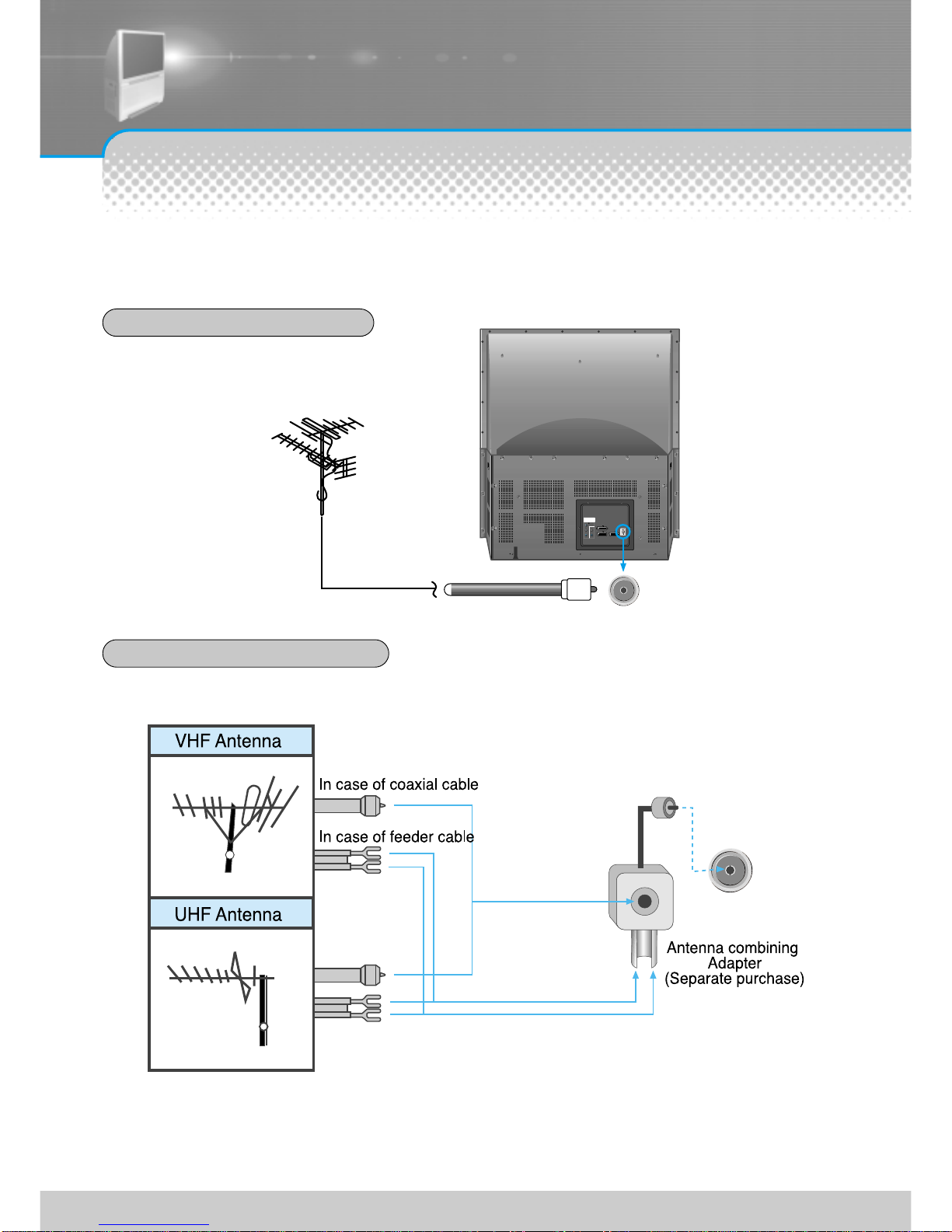 VHF Antenna

In case of coaxial cable

In case of feeder cable

UHF Antenna

Antenna combining Adapter (Separate purchase)